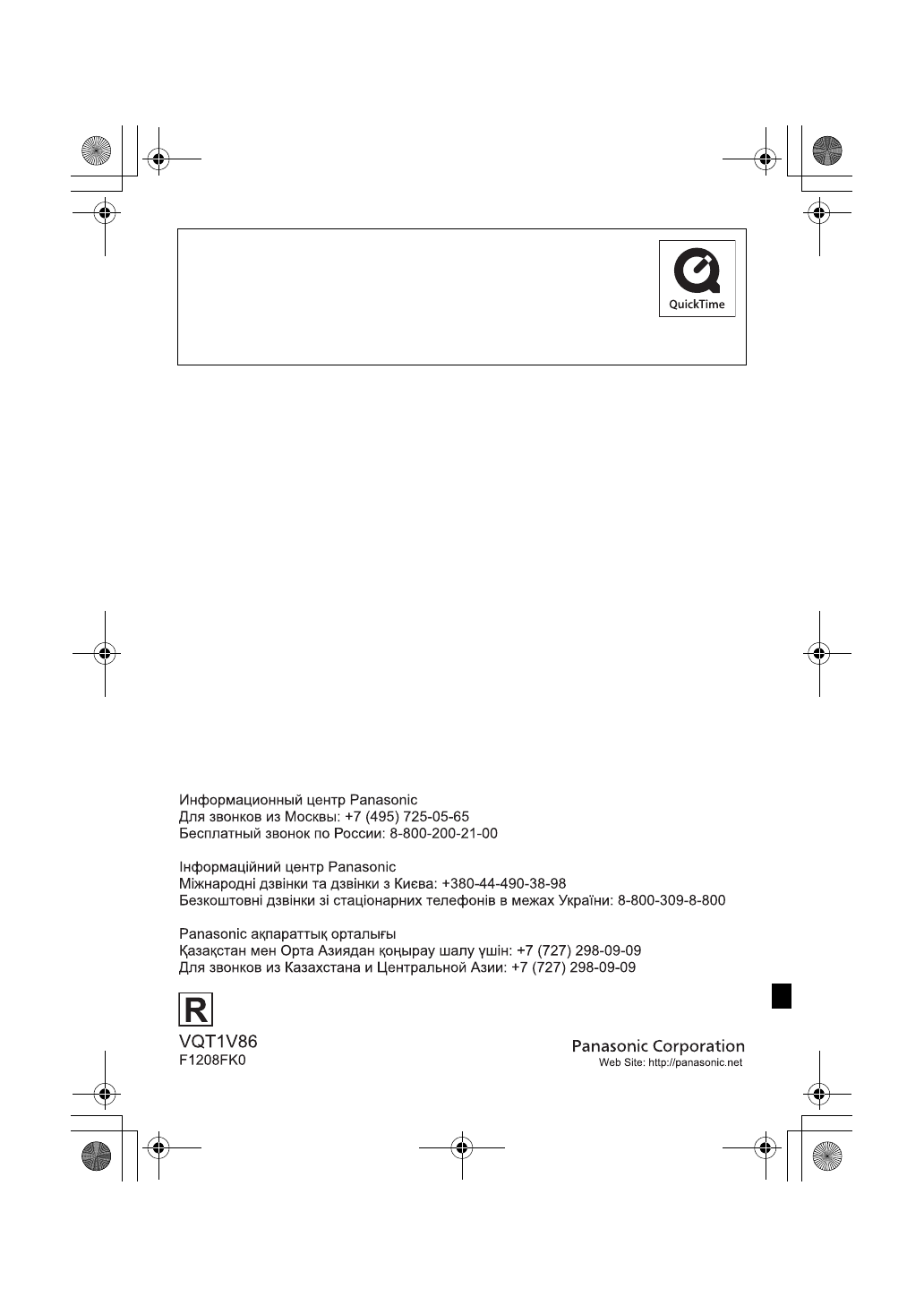 QuickTime

Информационный центр Panasonic
Для звонков из Москвы: +7 (495) 725-05-65
Бесплатный звонок по России: 8-800-200-21-00

Інформаційний центр Panasonic
Міжнародні дзвінки та дзвінки з Києва: +380-44-490-38-98
Безкоштовні дзвінки зі стаціонарних телефонів в межах України: 8-800-309-8-800

Panasonic ақпараттық орталығы
Қазақстан мен Орта Азиядан қоңырау шалу үшін: +7 (727) 298-09-09
Для звонков из Казахстана и Центральной Азии: +7 (727) 298-09-09

R
VQT1V86
F1208FK0

Panasonic Corporation
Web Site: http://panasonic.net